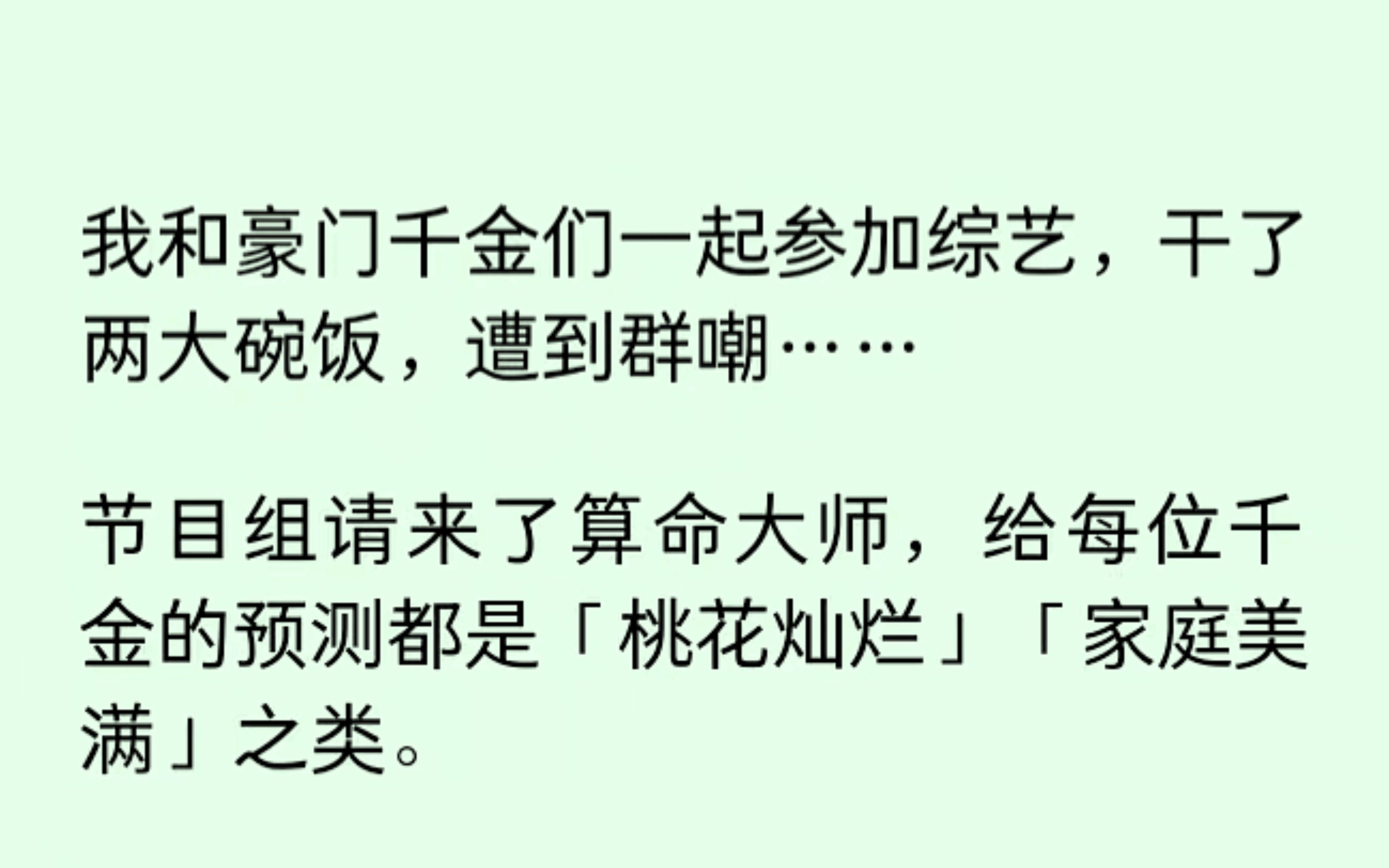 我和豪门千金们一起参加综艺，干了两大碗饭，遭到群嘲……

节目组请来了算命大师，给每位千金的预测都是「桃花灿烂」「家庭美满」之类。